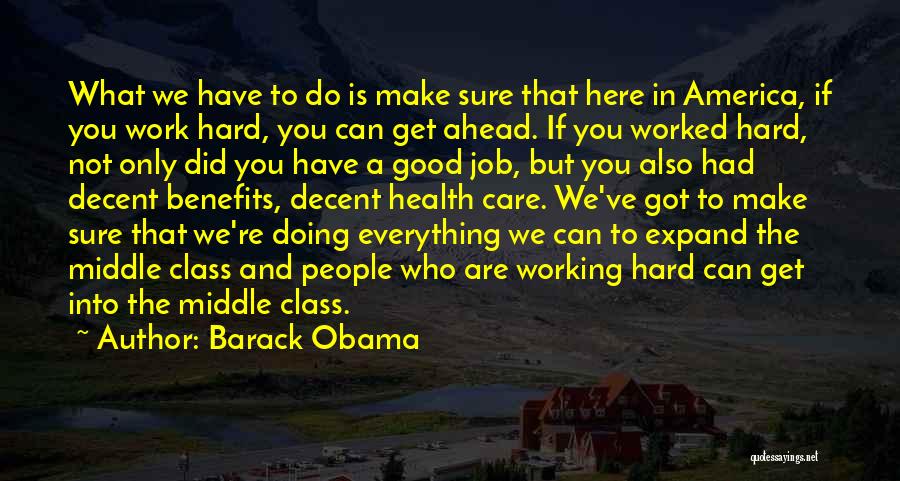 What we have to do is make sure that here in America, if you work hard, you can get ahead. If you worked hard, not only did you have a good job, but you also had decent benefits, decent health care. We've got to make sure that we're doing everything we can to expand the middle class and people who are working hard can get into the middle class.

~ Author: Barack Obama

quotessayings.net